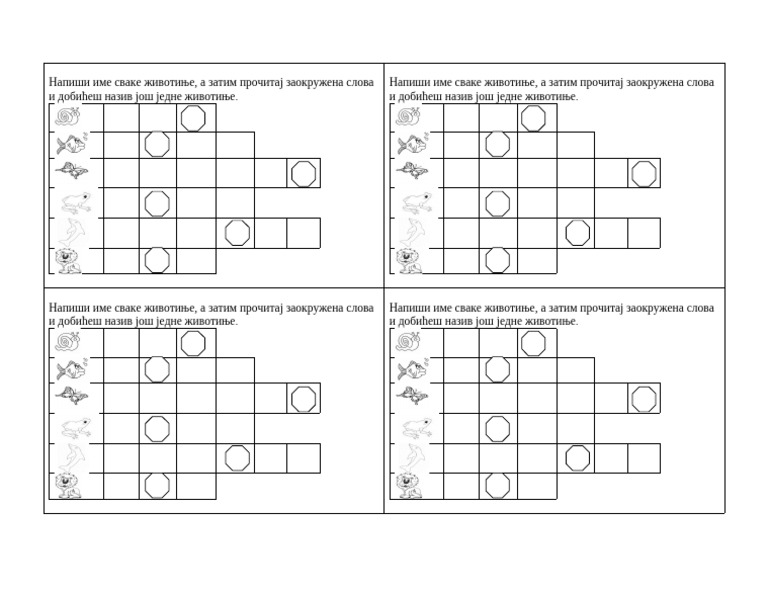 Напиши име сваке животиње, а затим прочитај заокружена слова и добићеш назив још једне животиње.

Напиши име сваке животиње, а затим прочитај заокружена слова и добићеш назив још једне животиње.

Напиши име сваке животиње, а затим прочитај заокружена слова и добићеш назив још једне животиње.

Напиши име сваке животиње, а затим прочитај заокружена слова и добићеш назив још једне животиње.